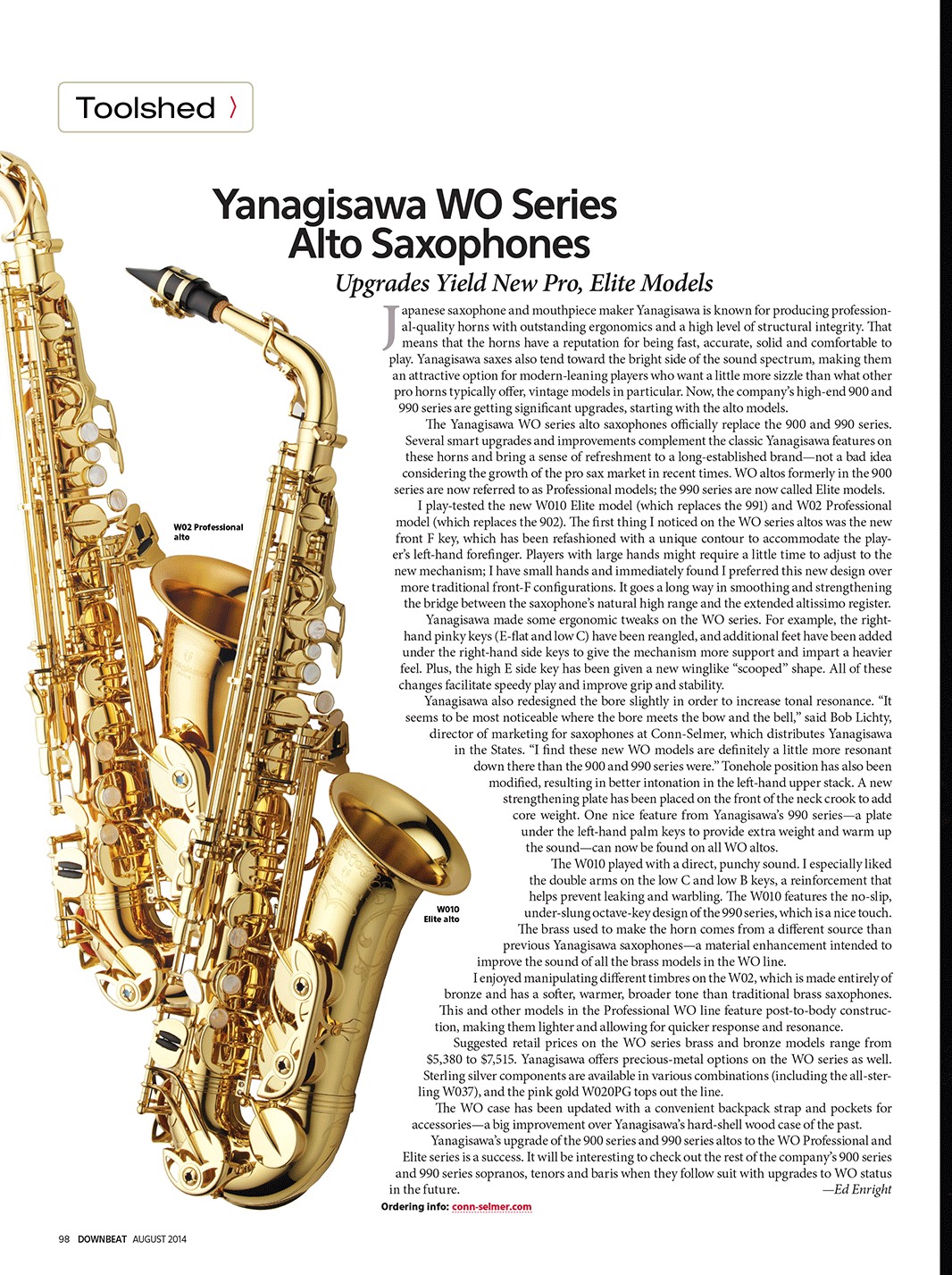 Toolshed 〉

Yanagisawa WO Series Alto Saxophones

Upgrades Yield New Pro, Elite Models

Japanese saxophone and mouthpiece maker Yanagisawa is known for producing professional-quality horns with outstanding ergonomics and a high level of structural integrity. That means that the horns have a reputation for being fast, accurate, solid and comfortable to play. Yanagisawa saxes also tend toward the bright side of the sound spectrum, making them an attractive option for modern-leaning players who want a little more sizzle than what other pro horns typically offer, vintage models in particular. Now, the company's high-end 900 and 990 series are getting significant upgrades, starting with the alto models.

The Yanagisawa WO series alto saxophones officially replace the 900 and 990 series. Several smart upgrades and improvements complement the classic Yanagisawa features on these horns and bring a sense of refreshment to a long-established brand—not a bad idea considering the growth of the pro sax market in recent times. WO altos formerly in the 900 series are now referred to as Professional models; the 990 series are now called Elite models.

I play-tested the new W010 Elite model (which replaces the 991) and W02 Professional model (which replaces the 902). The first thing I noticed on the WO series altos was the new front F key, which has been refashioned with a unique contour to accommodate the player's left-hand forefinger. Players with large hands might require a little time to adjust to the new mechanism; I have small hands and immediately found I preferred this new design over more traditional front-F configurations. It goes a long way in smoothing and strengthening the bridge between the saxophone's natural high range and the extended altissimo register.

Yanagisawa made some ergonomic tweaks on the WO series. For example, the right-hand pinky keys (E-flat and low C) have been reangled, and additional feet have been added under the right-hand side keys to give the mechanism more support and impart a heavier feel. Plus, the high E side key has been given a new winglike "scooped" shape. All of these changes facilitate speedy play and improve grip and stability.

Yanagisawa also redesigned the bore slightly in order to increase tonal resonance. "It seems to be most noticeable where the bore meets the bow and the bell," said Bob Lichty, director of marketing for saxophones at Conn-Selmer, which distributes Yanagisawa in the States. "I find these new WO models are definitely a little more resonant down there than the 900 and 990 series were." Tonehole position has also been modified, resulting in better intonation in the left-hand upper stack. A new strengthening plate has been placed on the front of the neck crook to add core weight. One nice feature from Yanagisawa's 990 series—a plate under the left-hand palm keys to provide extra weight and warm up the sound—can now be found on all WO altos.

The W010 played with a direct, punchy sound. I especially liked the double arms on the low C and low B keys, a reinforcement that helps prevent leaking and warbling. The W010 features the no-slip, under-slung octave-key design of the 990 series, which is a nice touch. The brass used to make the horn comes from a different source than previous Yanagisawa saxophones—a material enhancement intended to improve the sound of all the brass models in the WO line.

I enjoyed manipulating different timbres on the W02, which is made entirely of bronze and has a softer, warmer, broader tone than traditional brass saxophones. This and other models in the Professional WO line feature post-to-body construction, making them lighter and allowing for quicker response and resonance.

Suggested retail prices on the WO series brass and bronze models range from $5,380 to $7,515. Yanagisawa offers precious-metal options on the WO series as well. Sterling silver components are available in various combinations (including the all-sterling W037), and the pink gold W020PG tops out the line.

The WO case has been updated with a convenient backpack strap and pockets for accessories—a big improvement over Yanagisawa's hard-shell wood case of the past.

Yanagisawa's upgrade of the 900 series and 990 series altos to the WO Professional and Elite series is a success. It will be interesting to check out the rest of the company's 900 series and 990 series sopranos, tenors and baris when they follow suit with upgrades to WO status in the future.
—Ed Enright

Ordering info: conn-selmer.com

W02 Professional alto

W010 Elite alto

98 DOWNBEAT AUGUST 2014